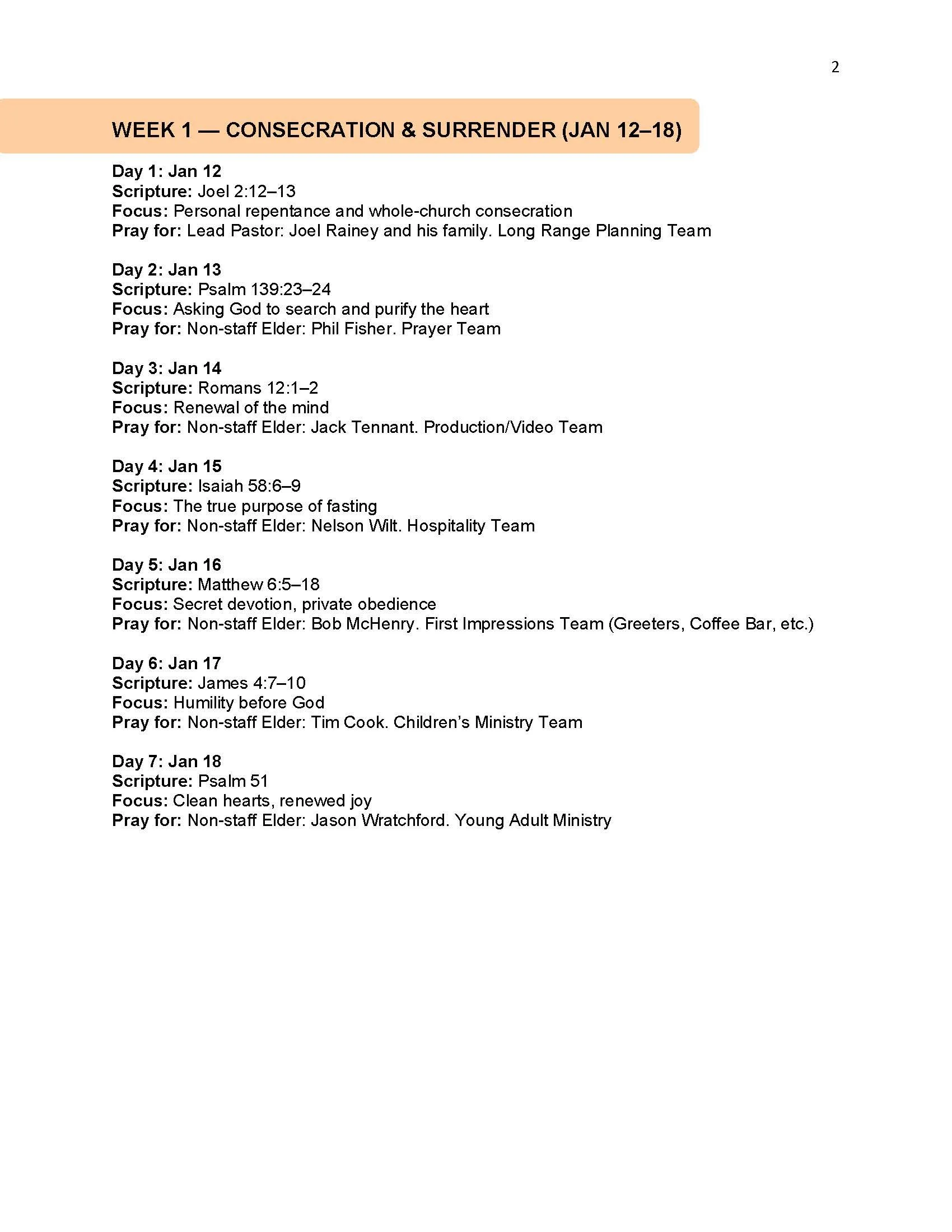 2

WEEK 1 — CONSECRATION & SURRENDER (JAN 12–18)

Day 1: Jan 12
Scripture: Joel 2:12–13
Focus: Personal repentance and whole-church consecration
Pray for: Lead Pastor: Joel Rainey and his family. Long Range Planning Team

Day 2: Jan 13
Scripture: Psalm 139:23–24
Focus: Asking God to search and purify the heart
Pray for: Non-staff Elder: Phil Fisher. Prayer Team

Day 3: Jan 14
Scripture: Romans 12:1–2
Focus: Renewal of the mind
Pray for: Non-staff Elder: Jack Tennant. Production/Video Team

Day 4: Jan 15
Scripture: Isaiah 58:6–9
Focus: The true purpose of fasting
Pray for: Non-staff Elder: Nelson Wilt. Hospitality Team

Day 5: Jan 16
Scripture: Matthew 6:5–18
Focus: Secret devotion, private obedience
Pray for: Non-staff Elder: Bob McHenry. First Impressions Team (Greeters, Coffee Bar, etc.)

Day 6: Jan 17
Scripture: James 4:7–10
Focus: Humility before God
Pray for: Non-staff Elder: Tim Cook. Children's Ministry Team

Day 7: Jan 18
Scripture: Psalm 51
Focus: Clean hearts, renewed joy
Pray for: Non-staff Elder: Jason Wratchford. Young Adult Ministry